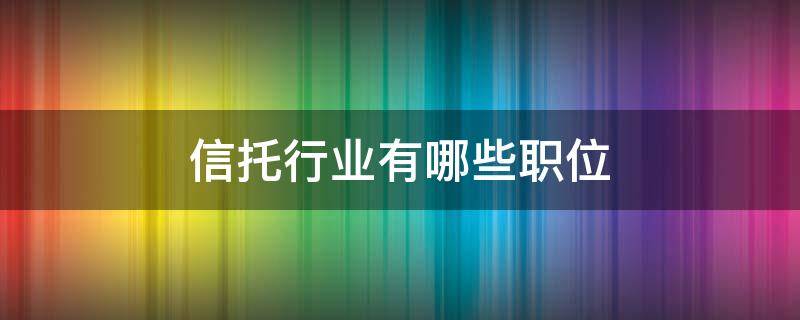 信托行业有哪些职位